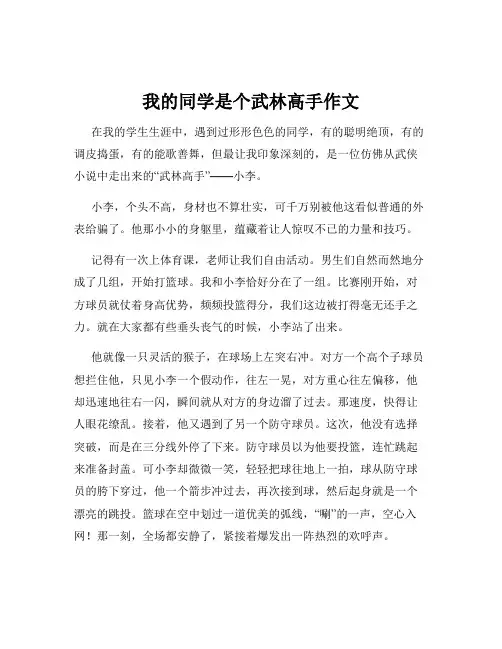 我的同学是个武林高手作文

在我的学生生涯中，遇到过形形色色的同学，有的聪明绝顶，有的调皮捣蛋，有的能歌善舞，但最让我印象深刻的，是一位仿佛从武侠小说中走出来的“武林高手”——小李。

小李，个头不高，身材也不算壮实，可千万别被他这看似普通的外表给骗了。他那小小的身躯里，蕴藏着让人惊叹不已的力量和技巧。

记得有一次上体育课，老师让我们自由活动。男生们自然而然地分成了几组，开始打篮球。我和小李恰好分在了一组。比赛刚开始，对方球员就仗着身高优势，频频投篮得分，我们这边被打得毫无还手之力。就在大家都有些垂头丧气的时候，小李站了出来。

他就像一只灵活的猴子，在球场上左突右冲。对方一个高个子球员想拦住他，只见小李一个假动作，往左一晃，对方重心往左偏移，他却迅速地往右一闪，瞬间就从对方的身边溜了过去。那速度，快得让人眼花缭乱。接着，他又遇到了另一个防守球员。这次，他没有选择突破，而是在三分线外停了下来。防守球员以为他要投篮，连忙跳起来准备封盖。可小李却微微一笑，轻轻把球往地上一拍，球从防守球员的胯下穿过，他一个箭步冲过去，再次接到球，然后起身就是一个漂亮的跳投。篮球在空中划过一道优美的弧线，“唰”的一声，空心入网！那一刻，全场都安静了，紧接着爆发出一阵热烈的欢呼声。